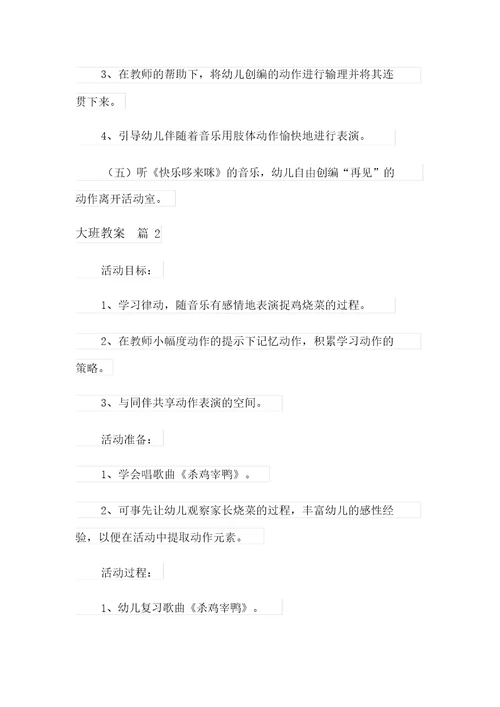 3、在教师的帮助下，将幼儿创编的动作进行输理并将其连贯下来。

4、引导幼儿伴随着音乐用肢体动作愉快地进行表演。

（五）听《快乐哆来咪》的音乐，幼儿自由创编“再见”的动作离开活动室。

大班教案　篇 2

活动目标：

1、学习律动，随音乐有感情地表演捉鸡烧菜的过程。

2、在教师小幅度动作的提示下记忆动作，积累学习动作的策略。

3、与同伴共享动作表演的空间。

活动准备：

1、学会唱歌曲《杀鸡宰鸭》。

2、可事先让幼儿观察家长烧菜的过程，丰富幼儿的感性经验，以便在活动中提取动作元素。

活动过程：

1、幼儿复习歌曲《杀鸡宰鸭》。